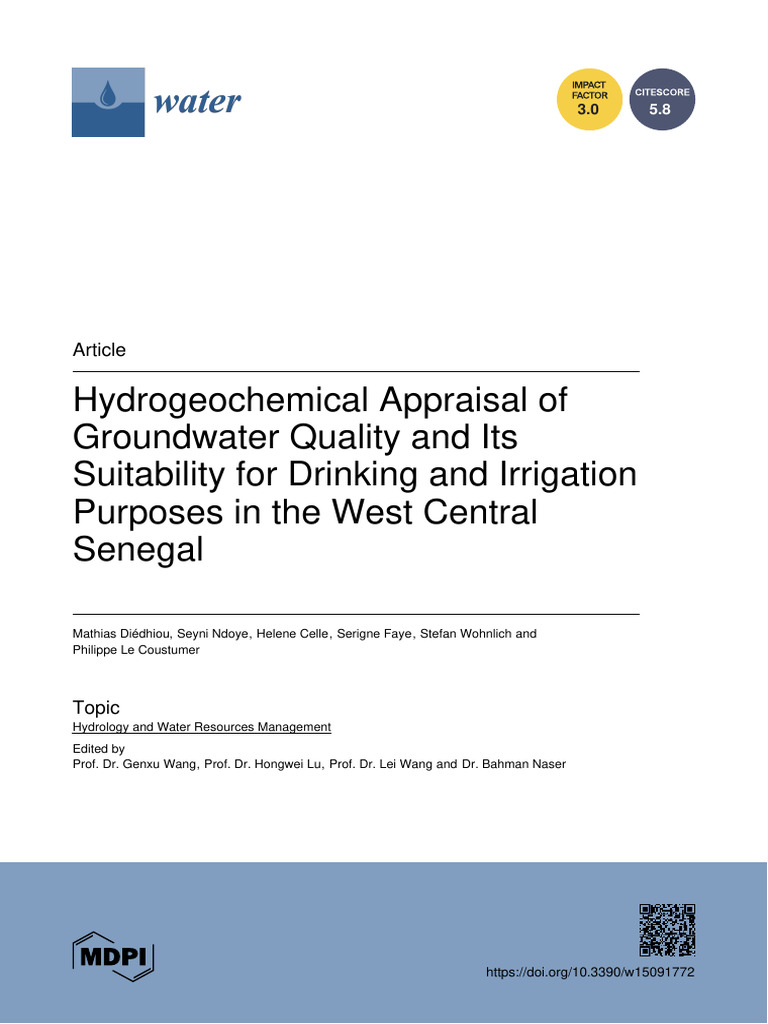 water

IMPACT FACTOR 3.0

CITESCORE 5.8

Article

Hydrogeochemical Appraisal of Groundwater Quality and Its Suitability for Drinking and Irrigation Purposes in the West Central Senegal

Mathias Diédhiou, Seyni Ndoye, Helene Celle, Serigne Faye, Stefan Wohnlich and Philippe Le Coustumer

Topic
Hydrology and Water Resources Management
Edited by
Prof. Dr. Genxu Wang, Prof. Dr. Hongwei Lu, Prof. Dr. Lei Wang and Dr. Bahman Naser

MDPI

https://doi.org/10.3390/w15091772